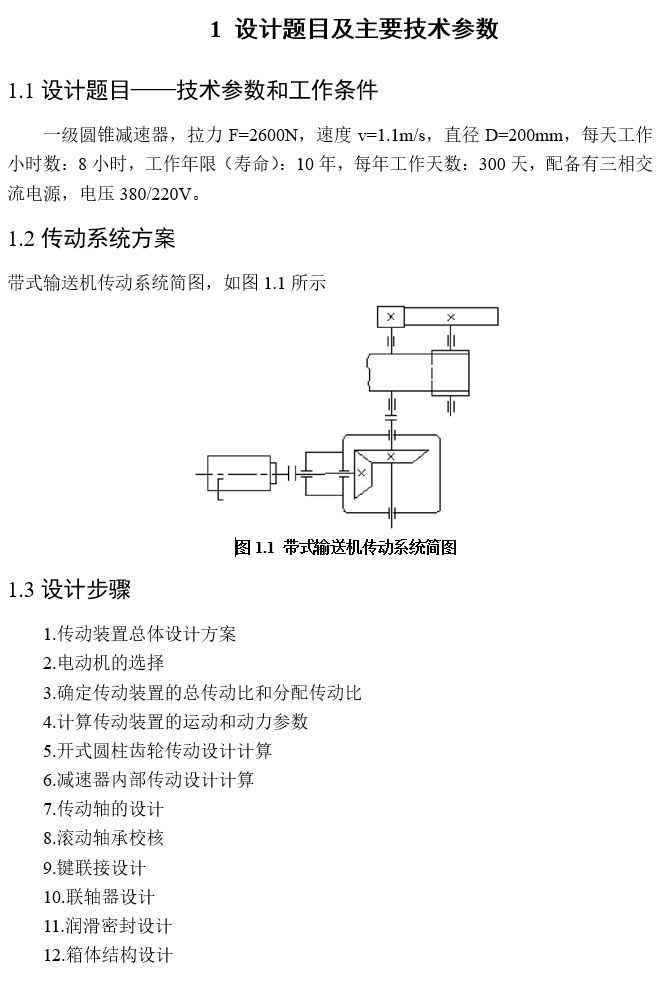 1 设计题目及主要技术参数

1.1 设计题目——技术参数和工作条件

一级圆锥减速器，拉力 F=2600N，速度 v=1.1m/s，直径 D=200mm，每天工作小时数：8 小时，工作年限（寿命）：10 年，每年工作天数：300 天，配备有三相交流电源，电压 380/220V。

1.2 传动系统方案

带式输送机传动系统简图，如图 1.1 所示

图 1.1 带式输送机传动系统简图

1.3 设计步骤

1.传动装置总体设计方案
2.电动机的选择
3.确定传动装置的总传动比和分配传动比
4.计算传动装置的运动和动力参数
5.开式圆柱齿轮传动设计计算
6.减速器内部传动设计计算
7.传动轴的设计
8.滚动轴承校核
9.键联接设计
10.联轴器设计
11.润滑密封设计
12.箱体结构设计